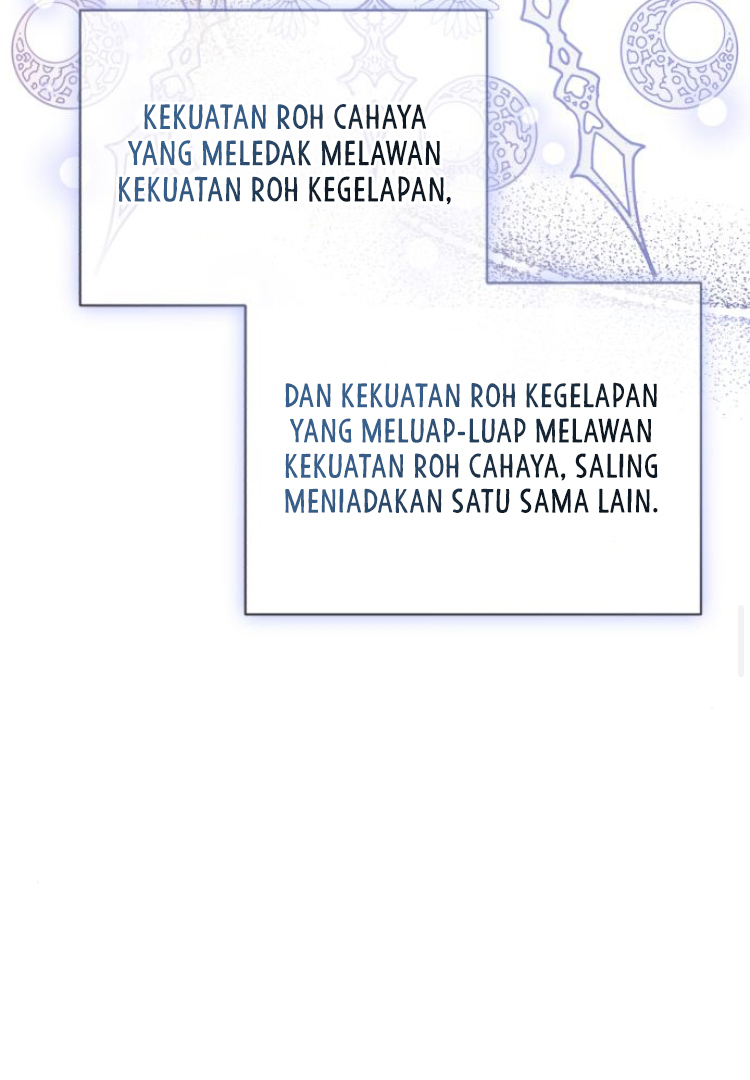 KEKUATAN ROH CAHAYA YANG MELEDAK MELAWAN KEKUATAN ROH KEGELAPAN,

DAN KEKUATAN ROH KEGELAPAN YANG MELUAP-LUAP MELAWAN KEKUATAN ROH CAHAYA, SALING MENIADAKAN SATU SAMA LAIN.